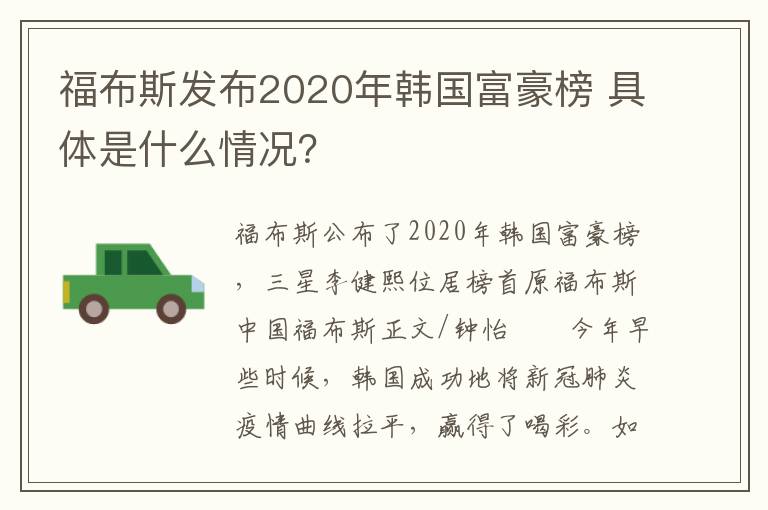 福布斯发布2020年韩国富豪榜 具体是什么情况?

福布斯公布了2020年韩国富豪榜，三星李健熙位居榜首原福布斯中国福布斯正文/钟怡　　今年早些时候，韩国成功地将新冠肺炎疫情曲线拉平，赢得了喝彩。如